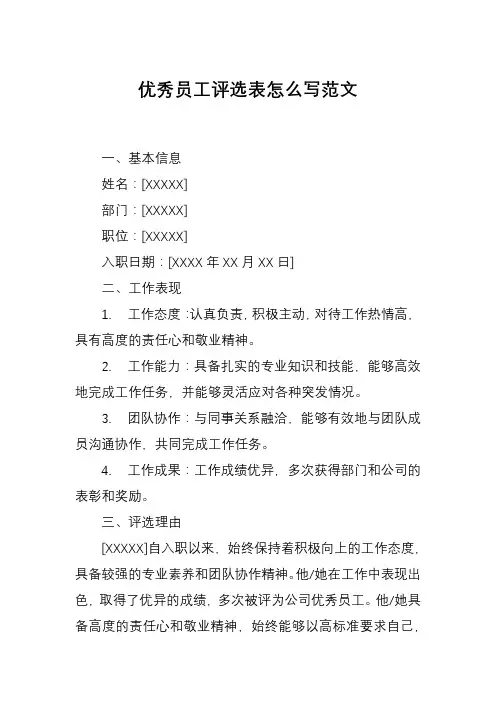 优秀员工评选表怎么写范文

一、基本信息

姓名：[XXXXX]

部门：[XXXXX]

职位：[XXXXX]

入职日期：[XXXX 年 XX 月 XX 日]

二、工作表现

1. 工作态度：认真负责，积极主动，对待工作热情高，具有高度的责任心和敬业精神。

2. 工作能力：具备扎实的专业知识和技能，能够高效地完成工作任务，并能够灵活应对各种突发情况。

3. 团队协作：与同事关系融洽，能够有效地与团队成员沟通协作，共同完成工作任务。

4. 工作成果：工作成绩优异，多次获得部门和公司的表彰和奖励。

三、评选理由

[XXXXX]自入职以来，始终保持着积极向上的工作态度，具备较强的专业素养和团队协作精神。他/她在工作中表现出色，取得了优异的成绩，多次被评为公司优秀员工。他/她具备高度的责任心和敬业精神，始终能够以高标准要求自己，